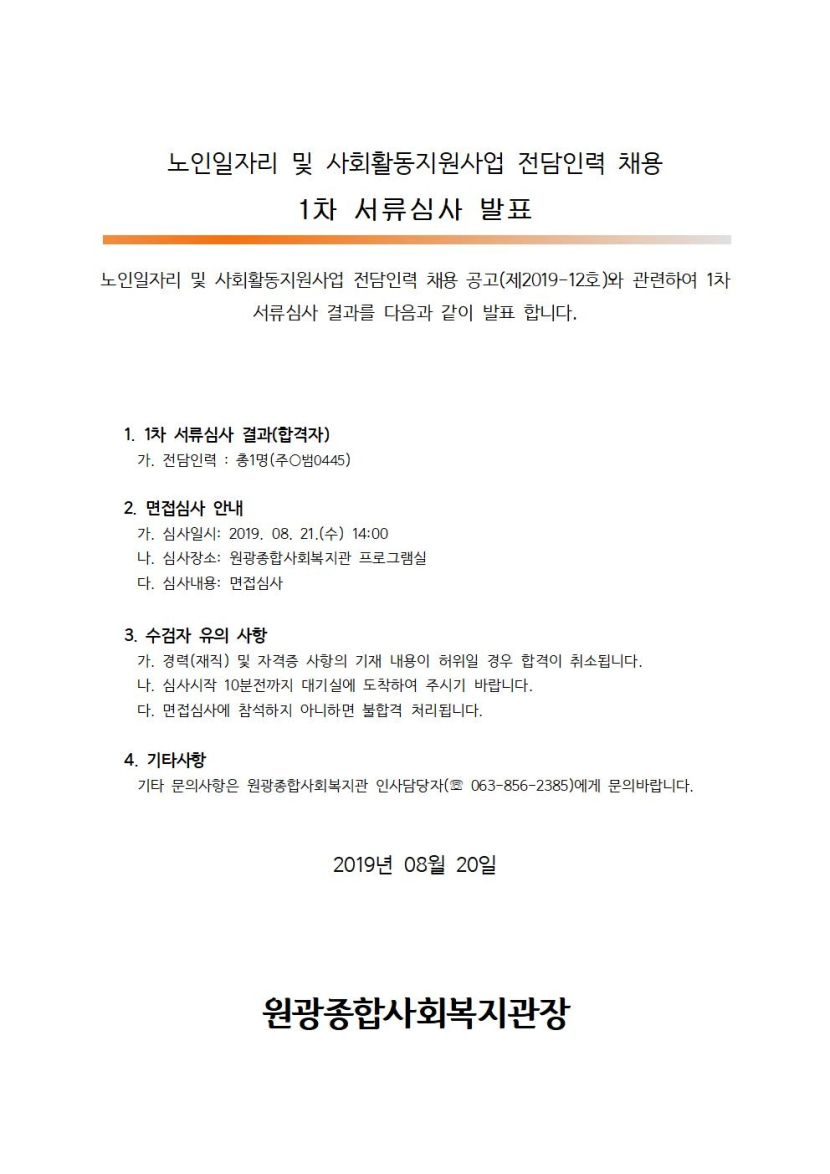 노인일자리 및 사회활동지원사업 전담인력 채용
1차 서류심사 발표

노인일자리 및 사회활동지원사업 전담인력 채용 공고(제2019-12호)와 관련하여 1차 서류심사 결과를 다음과 같이 발표 합니다.

1. 1차 서류심사 결과(합격자)
가. 전담인력 : 총1명(주○범0445)

2. 면접심사 안내
가. 심사일시: 2019. 08. 21.(수) 14:00
나. 심사장소: 원광종합사회복지관 프로그램실
다. 심사내용: 면접심사

3. 수검자 유의 사항
가. 경력(재직) 및 자격증 사항의 기재 내용이 허위일 경우 합격이 취소됩니다.
나. 심사시작 10분전까지 대기실에 도착하여 주시기 바랍니다.
다. 면접심사에 참석하지 아니하면 불합격 처리됩니다.

4. 기타사항
기타 문의사항은 원광종합사회복지관 인사담당자(☏ 063-856-2385)에게 문의바랍니다.

2019년 08월 20일

원광종합사회복지관장